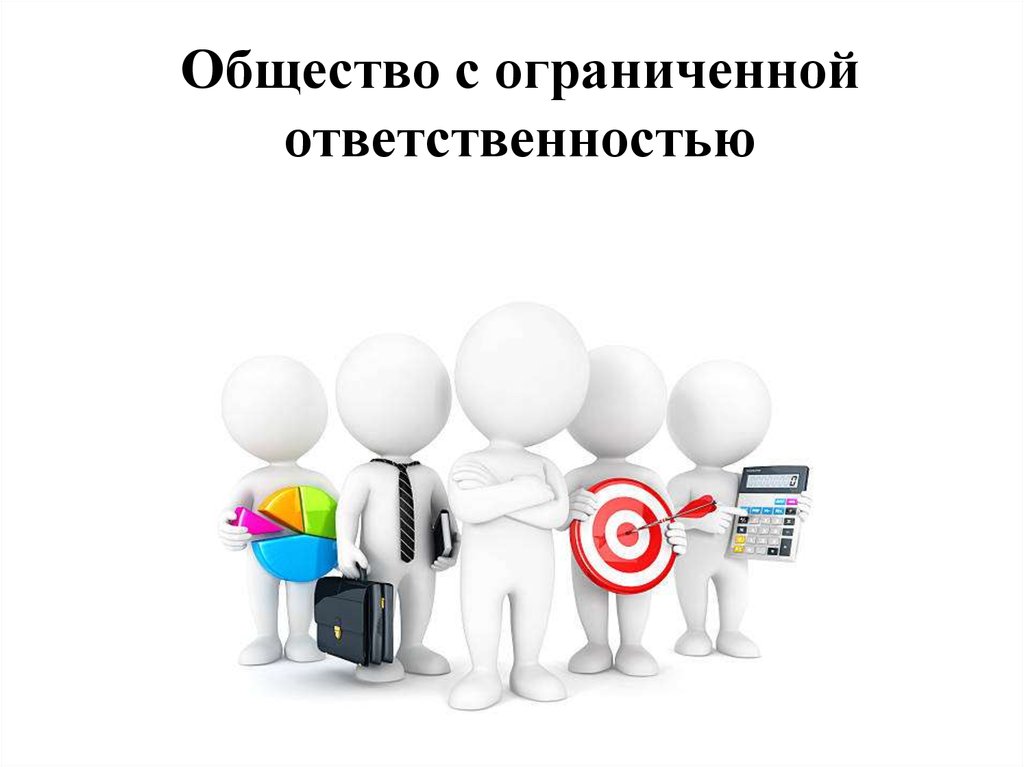 Общество с ограниченной ответственностью